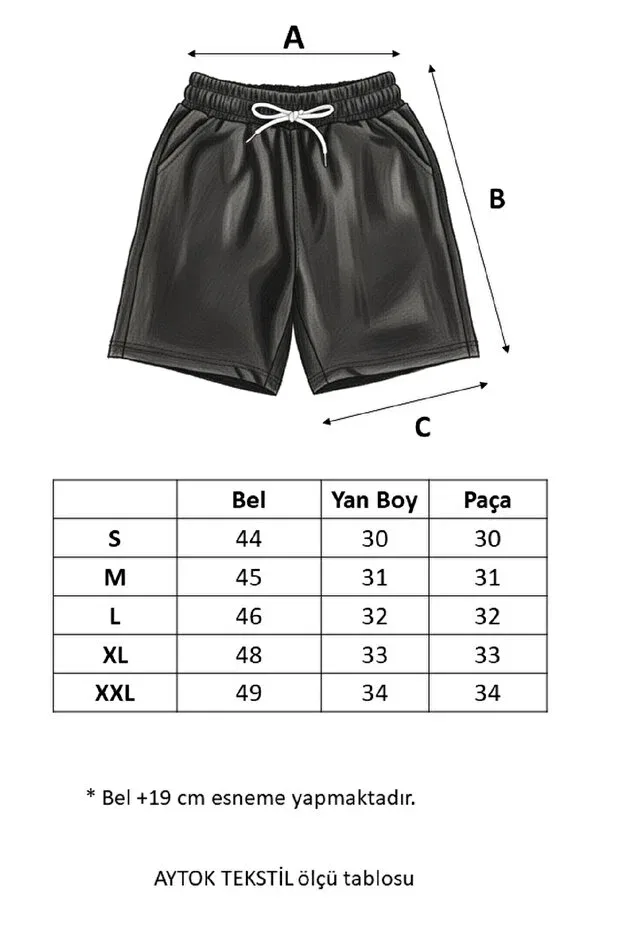 A

B

C

| | Bel | Yan Boy | Paça |
|---|---|---|---|
| S | 44 | 30 | 30 |
| M | 45 | 31 | 31 |
| L | 46 | 32 | 32 |
| XL | 48 | 33 | 33 |
| XXL | 49 | 34 | 34 |

* Bel +19 cm esneme yapmaktadır.

AYTOK TEKSTİL ölçü tablosu